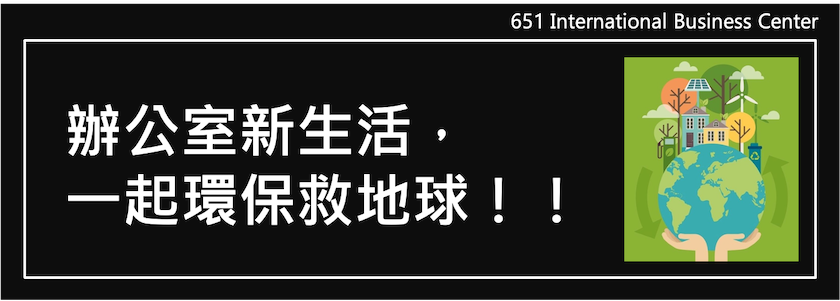 651 International Business Center

辦公室新生活，
一起環保救地球！！